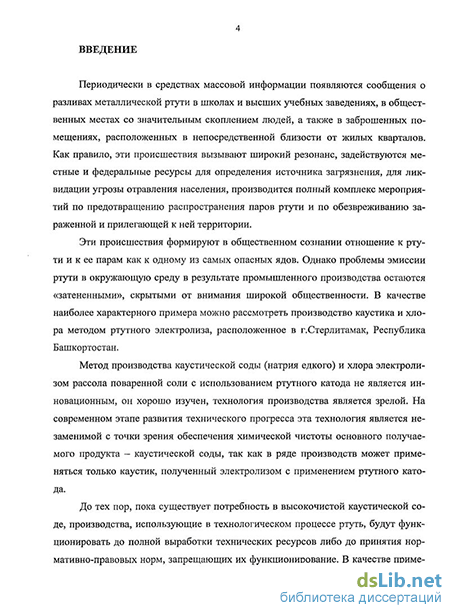 4

ВВЕДЕНИЕ

Периодически в средствах массовой информации появляются сообщения о разливах металлической ртути в школах и высших учебных заведениях, в общественных местах со значительным скоплением людей, а также в заброшенных помещениях, расположенных в непосредственной близости от жилых кварталов. Как правило, эти происшествия вызывают широкий резонанс, задействуются местные и федеральные ресурсы для определения источника загрязнения, для ликвидации угрозы отравления населения, производится полный комплекс мероприятий по предотвращению распространения паров ртути и по обезвреживанию зараженной и прилегающей к ней территории.

Эти происшествия формируют в общественном сознании отношение к ртути и к ее парам как к одному из самых опасных ядов. Однако проблемы эмиссии ртути в окружающую среду в результате промышленного производства остаются «затененными», скрытыми от внимания широкой общественности. В качестве наиболее характерного примера можно рассмотреть производство каустика и хлора методом ртутного электролиза, расположенное в г.Стерлитамак, Республика Башкортостан.

Метод производства каустической соды (натрия едкого) и хлора электролизом рассола поваренной соли с использованием ртутного катода не является инновационным, он хорошо изучен, технология производства является зрелой. На современном этапе развития технического прогресса эта технология является незаменимой с точки зрения обеспечения химической чистоты основного получаемого продукта – каустической соды, так как в ряде производств может применяться только каустик, полученный электролизом с применением ртутного катода.

До тех пор, пока существует потребность в высокочистой каустической соде, производства, использующие в технологическом процессе ртуть, будут функционировать до полной выработки технических ресурсов либо до принятия нормативно-правовых норм, запрещающих их функционирование. В качестве приме-

dsLib.net
библиотека диссертаций